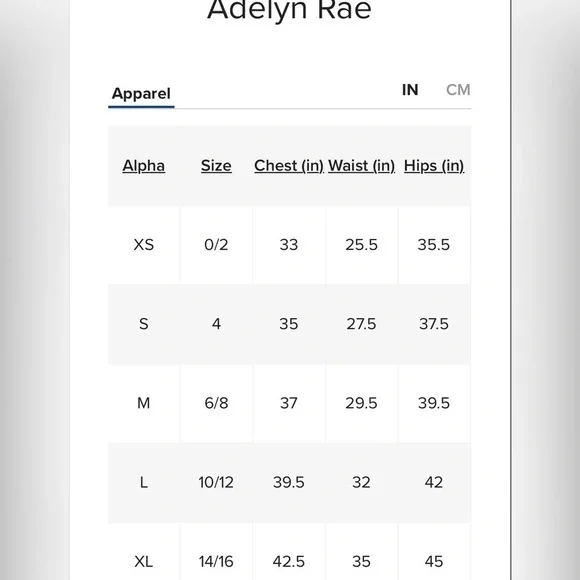 Adelyn Rae

Apparel

IN CM

| Alpha | Size | Chest (in) | Waist (in) | Hips (in) |
|---|---|---|---|---|
| XS | 0/2 | 33 | 25.5 | 35.5 |
| S | 4 | 35 | 27.5 | 37.5 |
| M | 6/8 | 37 | 29.5 | 39.5 |
| L | 10/12 | 39.5 | 32 | 42 |
| XL | 14/16 | 42.5 | 35 | 45 |